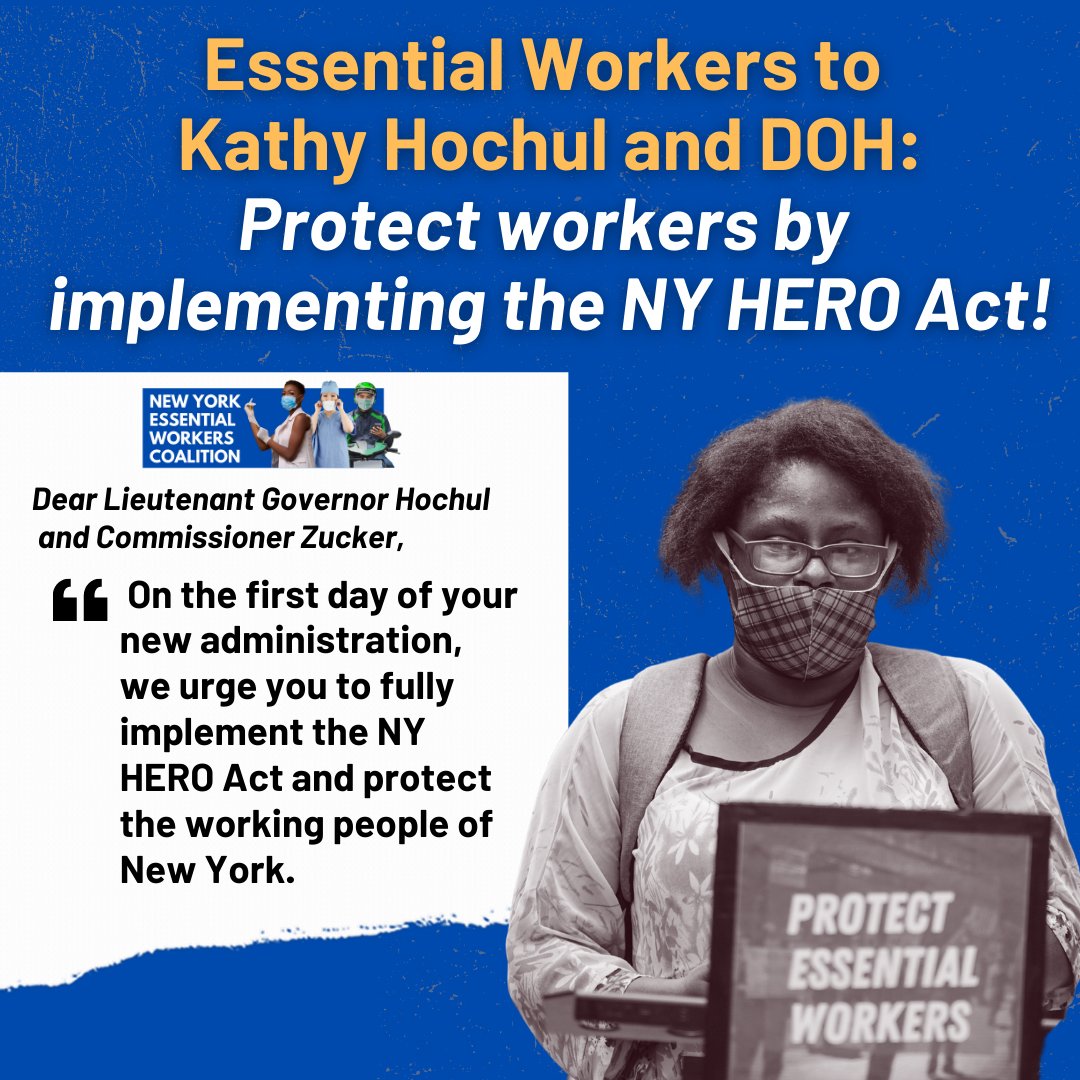 Essential Workers to Kathy Hochul and DOH: Protect workers by implementing the NY HERO Act!

NEW YORK ESSENTIAL WORKERS COALITION

Dear Lieutenant Governor Hochul and Commissioner Zucker,

“ On the first day of your new administration, we urge you to fully implement the NY HERO Act and protect the working people of New York.

PROTECT ESSENTIAL WORKERS